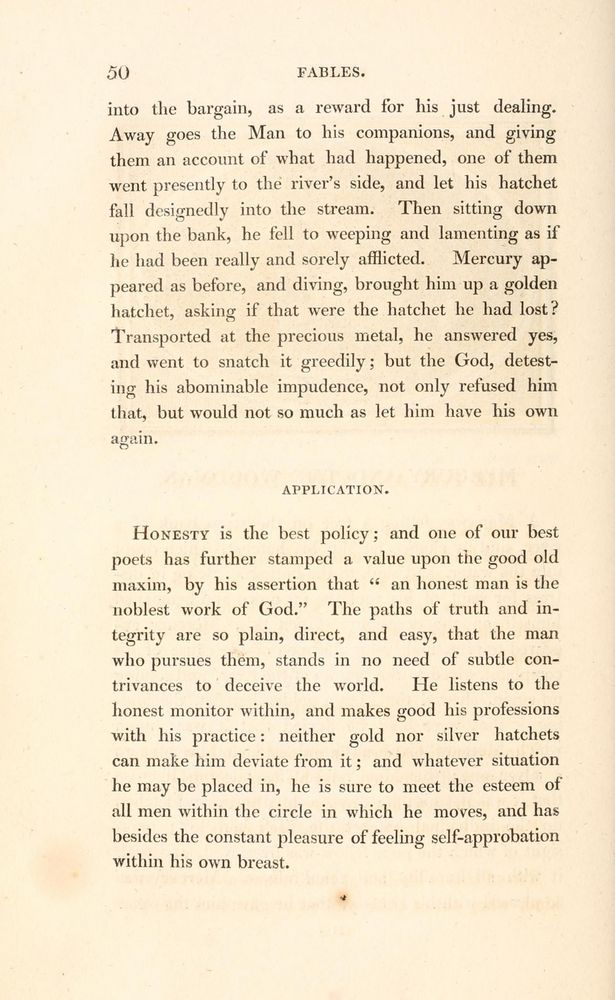 50 FABLES.

into the bargain, as a reward for his just dealing. Away goes the Man to his companions, and giving them an account of what had happened, one of them went presently to the river's side, and let his hatchet fall designedly into the stream. Then sitting down upon the bank, he fell to weeping and lamenting as if he had been really and sorely afflicted. Mercury appeared as before, and diving, brought him up a golden hatchet, asking if that were the hatchet he had lost? Transported at the precious metal, he answered yes, and went to snatch it greedily; but the God, detesting his abominable impudence, not only refused him that, but would not so much as let him have his own again.

APPLICATION.

Honesty is the best policy; and one of our best poets has further stamped a value upon the good old maxim, by his assertion that "an honest man is the noblest work of God." The paths of truth and integrity are so plain, direct, and easy, that the man who pursues them, stands in no need of subtle contrivances to deceive the world. He listens to the honest monitor within, and makes good his professions with his practice: neither gold nor silver hatchets can make him deviate from it; and whatever situation he may be placed in, he is sure to meet the esteem of all men within the circle in which he moves, and has besides the constant pleasure of feeling self-approbation within his own breast.